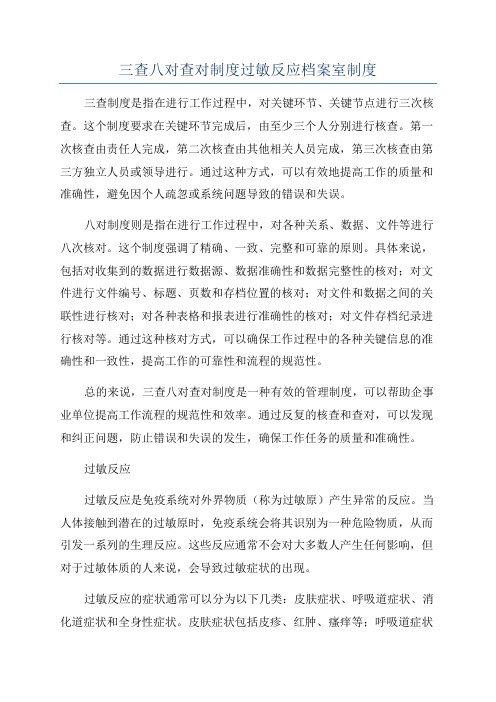 三查八对查对制度过敏反应档案室制度

三查制度是指在进行工作过程中，对关键环节、关键节点进行三次核查。这个制度要求在关键环节完成后，由至少三个人分别进行核查。第一次核查由责任人完成，第二次核查由其他相关人员完成，第三次核查由第三方独立人员或领导进行。通过这种方式，可以有效地提高工作的质量和准确性，避免因个人疏忽或系统问题导致的错误和失误。

八对制度则是指在进行工作过程中，对各种关系、数据、文件等进行八次核对。这个制度强调了精确、一致、完整和可靠的原则。具体来说，包括对收集到的数据进行数据源、数据准确性和数据完整性的核对；对文件进行文件编号、标题、页数和存档位置的核对；对文件和数据之间的关联性进行核对；对各种表格和报表进行准确性的核对；对文件存档纪录进行核对等。通过这种核对方式，可以确保工作过程中的各种关键信息的准确性和一致性，提高工作的可靠性和流程的规范性。

总的来说，三查八对查对制度是一种有效的管理制度，可以帮助企事业单位提高工作流程的规范性和效率。通过反复的核查和查对，可以发现和纠正问题，防止错误和失误的发生，确保工作任务的质量和准确性。

过敏反应

过敏反应是免疫系统对外界物质（称为过敏原）产生异常的反应。当人体接触到潜在的过敏原时，免疫系统会将其识别为一种危险物质，从而引发一系列的生理反应。这些反应通常不会对大多数人产生任何影响，但对于过敏体质的人来说，会导致过敏症状的出现。

过敏反应的症状通常可以分为以下几类：皮肤症状、呼吸道症状、消化道症状和全身性症状。皮肤症状包括皮疹、红肿、瘙痒等；呼吸道症状